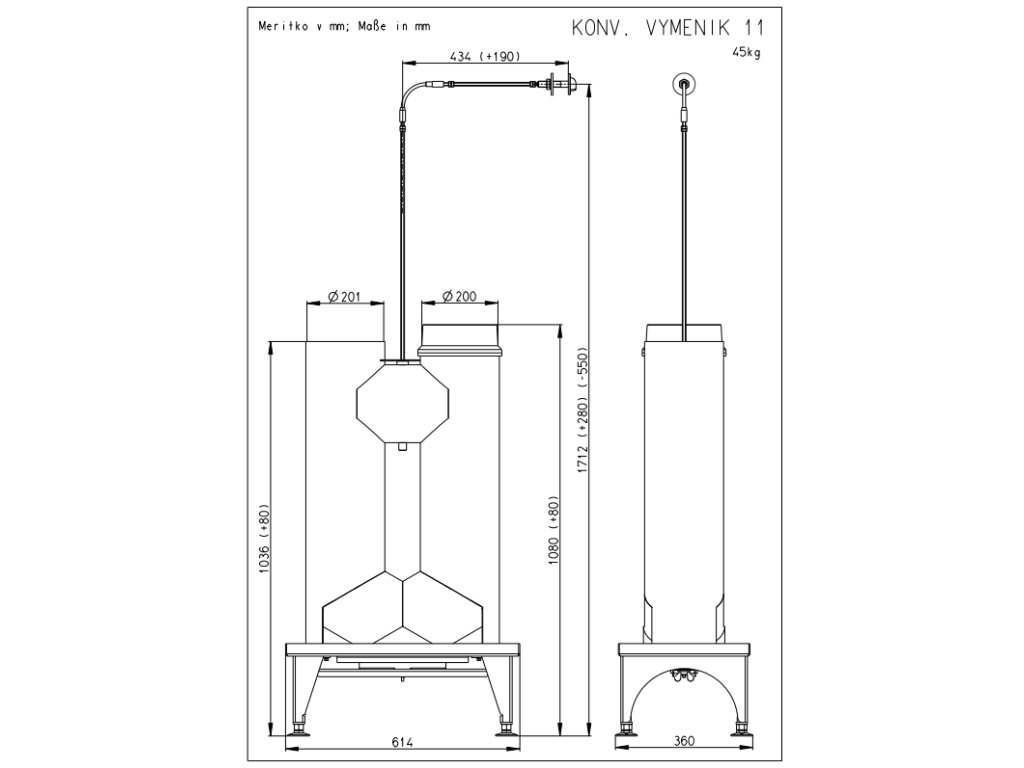 Meritko v mm; Maße in mm

KONV. VYMENIK 11

45kg

434 (+190)

Ø201

Ø200

1036 (+80)

1080 (+80)

1712 (+280) (-550)

614

360